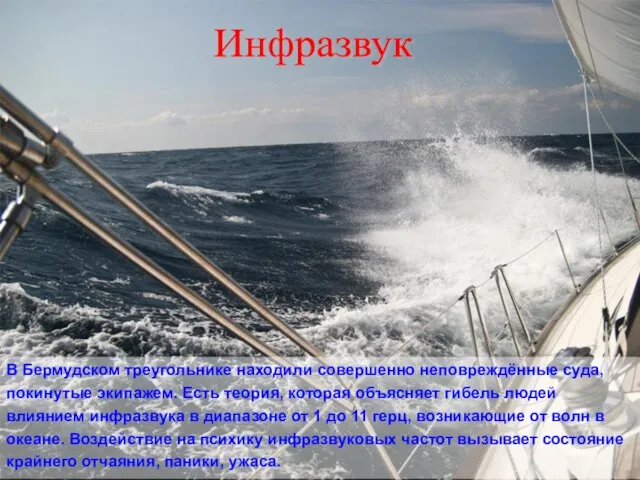 Инфразвук

В Бермудском треугольнике находили совершенно неповреждённые суда, покинутые экипажем. Есть теория, которая объясняет гибель людей влиянием инфразвука в диапазоне от 1 до 11 герц, возникающие от волн в океане. Воздействие на психику инфразвуковых частот вызывает состояние крайнего отчаяния, паники, ужаса.